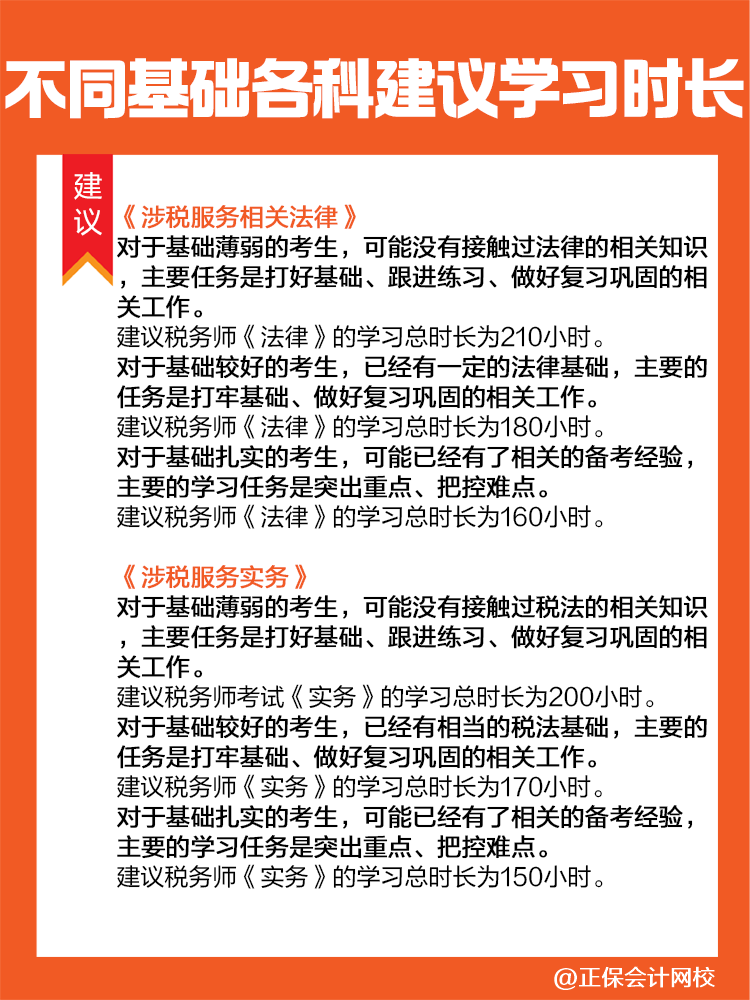 不同基础各科建议学习时长

建议

《涉税服务相关法律》
对于基础薄弱的考生，可能没有接触过法律的相关知识，主要任务是打好基础、跟进练习、做好复习巩固的相关工作。
建议税务师《法律》的学习总时长为210小时。
对于基础较好的考生，已经有一定的法律基础，主要的任务是打牢基础、做好复习巩固的相关工作。
建议税务师《法律》的学习总时长为180小时。
对于基础扎实的考生，可能已经有了相关的备考经验，主要的学习任务是突出重点、把控难点。
建议税务师《法律》的学习总时长为160小时。

《涉税服务实务》
对于基础薄弱的考生，可能没有接触过税法的相关知识，主要任务是打好基础、跟进练习、做好复习巩固的相关工作。
建议税务师考试《实务》的学习总时长为200小时。
对于基础较好的考生，已经有相当的税法基础，主要的任务是打牢基础、做好复习巩固的相关工作。
建议税务师《实务》的学习总时长为170小时。
对于基础扎实的考生，可能已经有了相关的备考经验，主要的学习任务是突出重点、把控难点。
建议税务师《实务》的学习总时长为150小时。

@正保会计网校